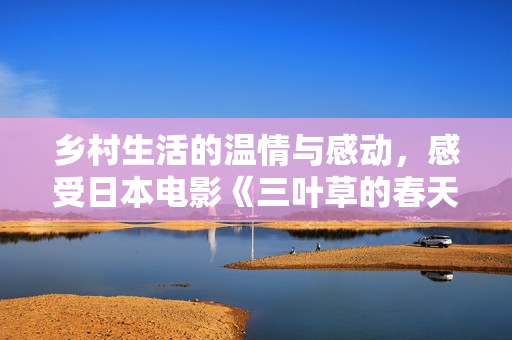 乡村生活的温情与感动，感受日本电影《三叶草的春天